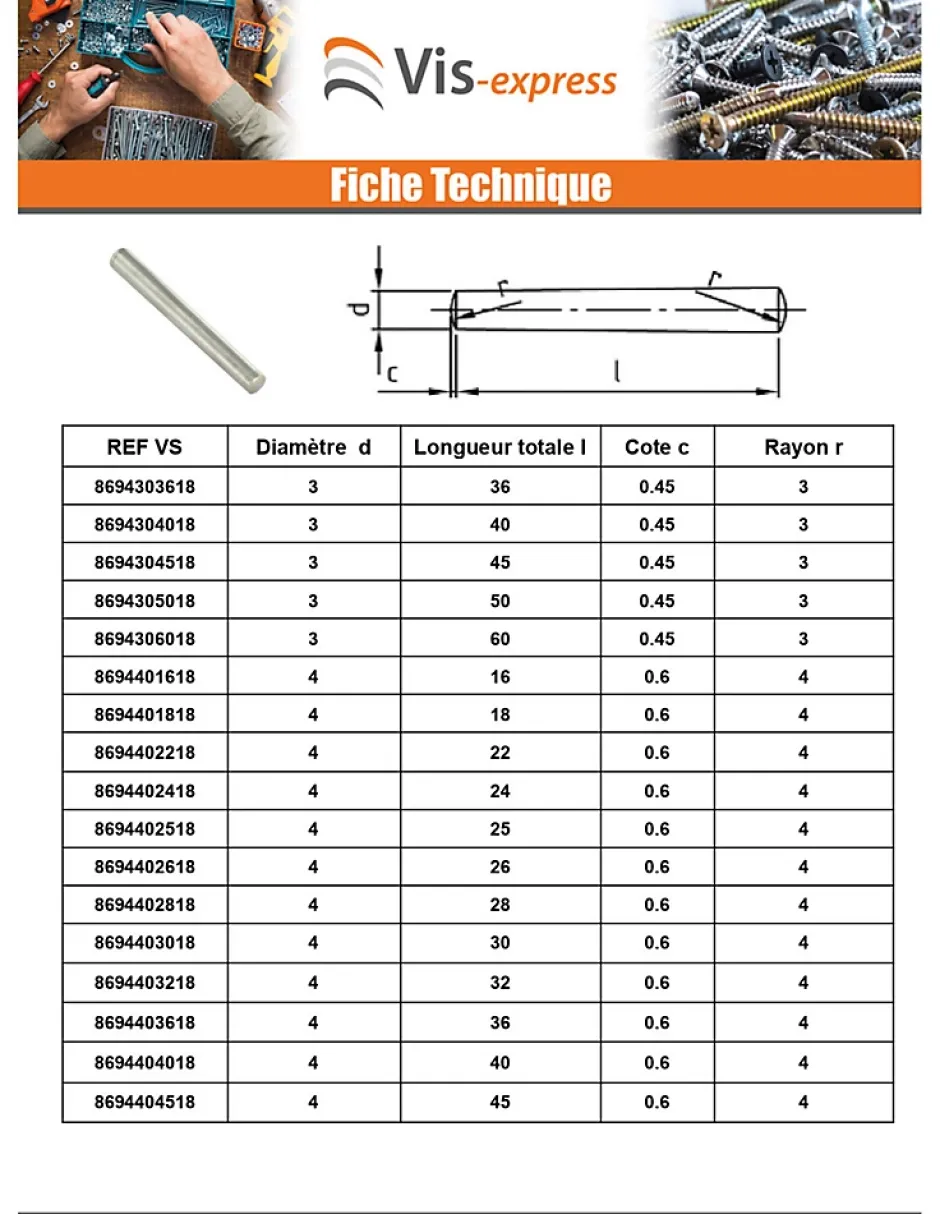 Vis-express

Fiche Technique

d
r
r
c
l

| REF VS | Diamètre d | Longueur totale l | Cote c | Rayon r |
|---|---|---|---|---|
| 8694303618 | 3 | 36 | 0.45 | 3 |
| 8694304018 | 3 | 40 | 0.45 | 3 |
| 8694304518 | 3 | 45 | 0.45 | 3 |
| 8694305018 | 3 | 50 | 0.45 | 3 |
| 8694306018 | 3 | 60 | 0.45 | 3 |
| 8694401618 | 4 | 16 | 0.6 | 4 |
| 8694401818 | 4 | 18 | 0.6 | 4 |
| 8694402218 | 4 | 22 | 0.6 | 4 |
| 8694402418 | 4 | 24 | 0.6 | 4 |
| 8694402518 | 4 | 25 | 0.6 | 4 |
| 8694402618 | 4 | 26 | 0.6 | 4 |
| 8694402818 | 4 | 28 | 0.6 | 4 |
| 8694403018 | 4 | 30 | 0.6 | 4 |
| 8694403218 | 4 | 32 | 0.6 | 4 |
| 8694403618 | 4 | 36 | 0.6 | 4 |
| 8694404018 | 4 | 40 | 0.6 | 4 |
| 8694404518 | 4 | 45 | 0.6 | 4 |